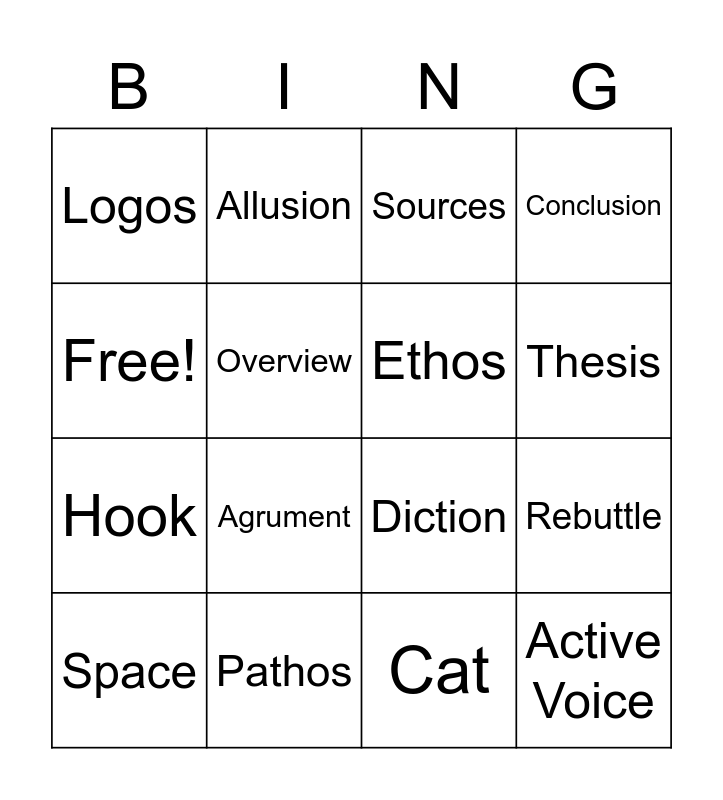 | B | I | N | G |
|---|---|---|---|
| Logos | Allusion | Sources | Conclusion |
| Free! | Overview | Ethos | Thesis |
| Hook | Agrument | Diction | Rebuttle |
| Space | Pathos | Cat | Active Voice |